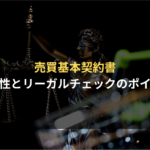 売買基本契約書
性とリーガルチェックのポイ